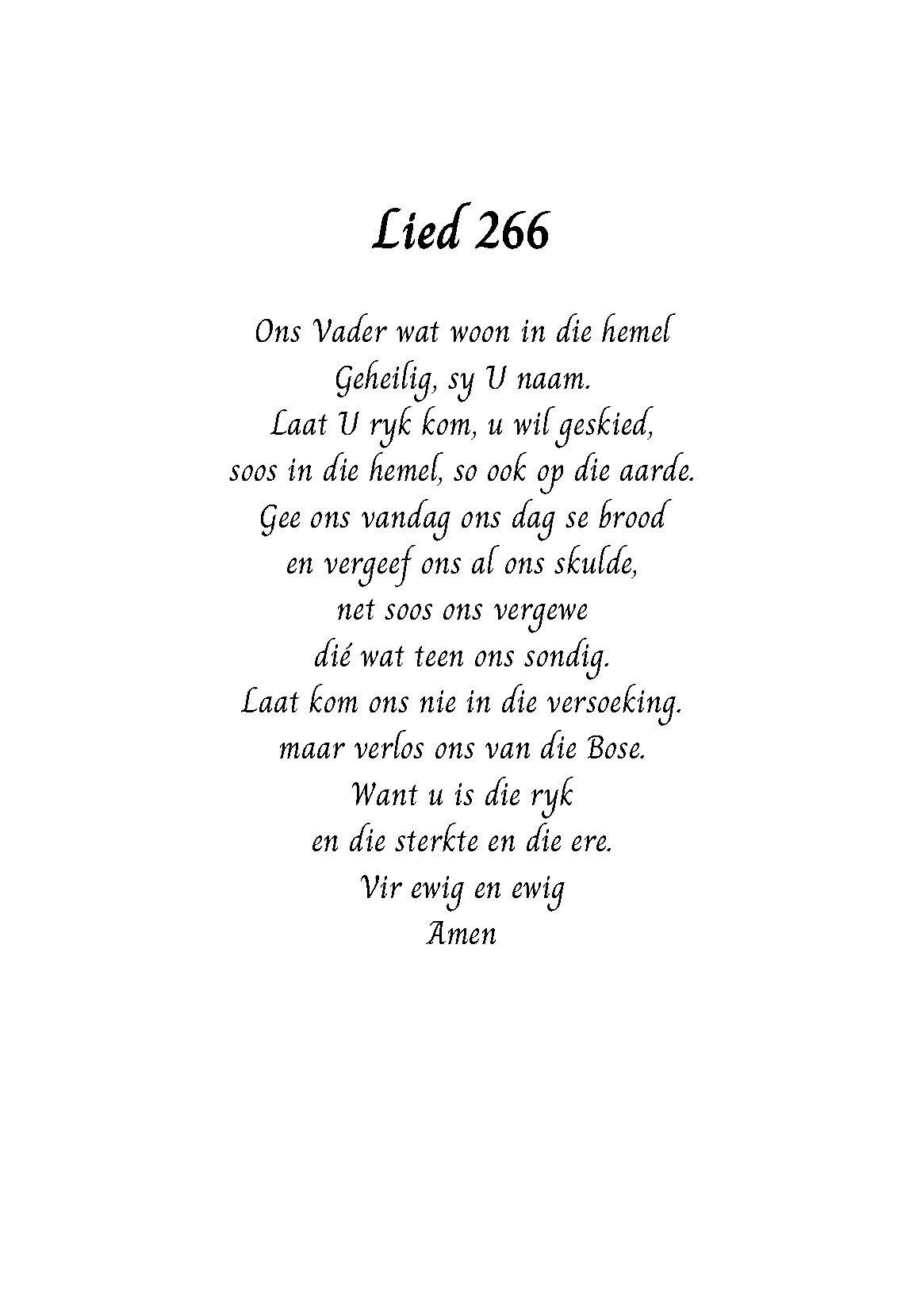 Lied 266

Ons Vader wat woon in die hemel
Geheilig, sy U naam.
Laat U ryk kom, u wil geskied,
soos in die hemel, so ook op die aarde.
Gee ons vandag ons dag se brood
en vergeef ons al ons skulde,
net soos ons vergewe
dié wat teen ons sondig.
Laat kom ons nie in die versoeking.
maar verlos ons van die Bose.
Want u is die ryk
en die sterkte en die ere.
Vir ewig en ewig
Amen